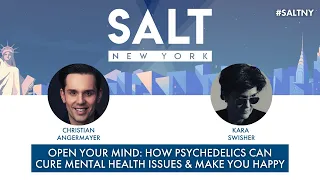 SALT
NEW YORK

#SALTNY

CHRISTIAN ANGERMAYER

KARA SWISHER

OPEN YOUR MIND: HOW PSYCHEDELICS CAN CURE MENTAL HEALTH ISSUES & MAKE YOU HAPPY